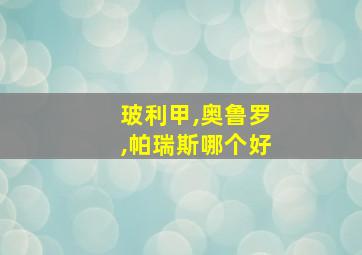 玻利甲,奥鲁罗,帕瑞斯哪个好